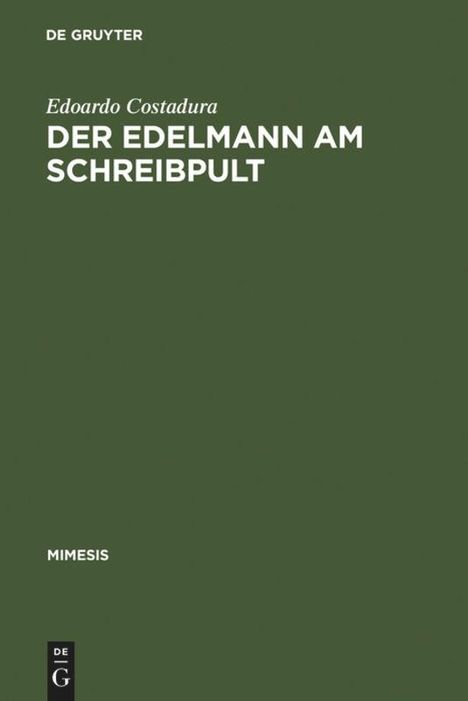 DE GRUYTER

Edoardo Costadura

DER EDELMANN AM SCHREIBPULT

MIMESIS

DE
G